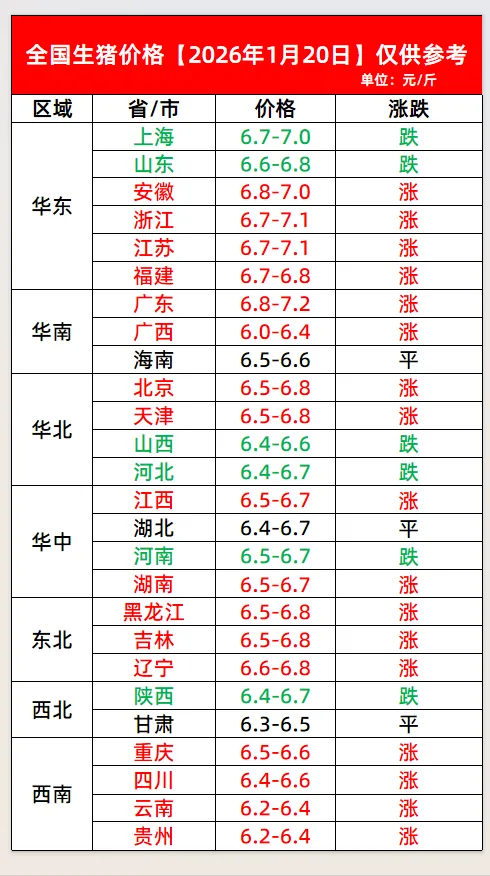 全国生猪价格【2026年1月20日】仅供参考
单位：元/斤

| 区域 | 省/市 | 价格 | 涨跌 |
|---|---|---|---|
| 华东 | 上海 | 6.7-7.0 | 跌 |
|  | 山东 | 6.6-6.8 | 跌 |
|  | 安徽 | 6.8-7.0 | 涨 |
|  | 浙江 | 6.7-7.1 | 涨 |
|  | 江苏 | 6.7-7.1 | 涨 |
|  | 福建 | 6.7-6.8 | 涨 |
| 华南 | 广东 | 6.8-7.2 | 涨 |
|  | 广西 | 6.0-6.4 | 涨 |
|  | 海南 | 6.5-6.6 | 平 |
| 华北 | 北京 | 6.5-6.8 | 涨 |
|  | 天津 | 6.5-6.8 | 涨 |
|  | 山西 | 6.4-6.6 | 跌 |
|  | 河北 | 6.4-6.7 | 跌 |
| 华中 | 江西 | 6.5-6.7 | 涨 |
|  | 湖北 | 6.4-6.7 | 平 |
|  | 河南 | 6.5-6.7 | 跌 |
|  | 湖南 | 6.5-6.7 | 涨 |
| 东北 | 黑龙江 | 6.5-6.8 | 涨 |
|  | 吉林 | 6.5-6.8 | 涨 |
|  | 辽宁 | 6.6-6.8 | 涨 |
| 西北 | 陕西 | 6.4-6.7 | 跌 |
|  | 甘肃 | 6.3-6.5 | 平 |
| 西南 | 重庆 | 6.5-6.6 | 涨 |
|  | 四川 | 6.4-6.6 | 涨 |
|  | 云南 | 6.2-6.4 | 涨 |
|  | 贵州 | 6.2-6.4 | 涨 |